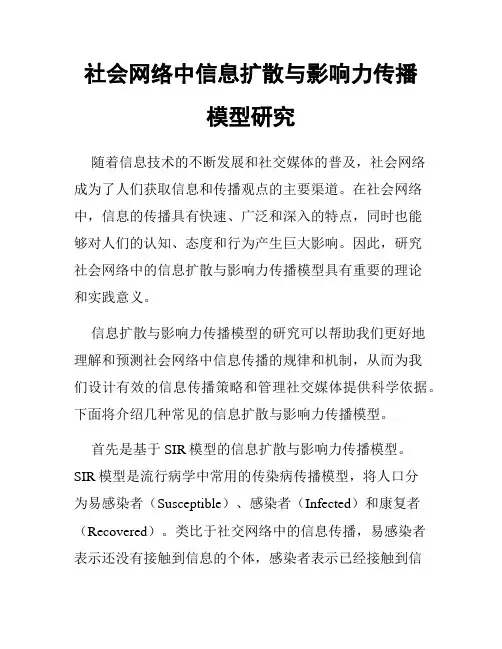 社会网络中信息扩散与影响力传播模型研究

随着信息技术的不断发展和社交媒体的普及，社会网络成为了人们获取信息和传播观点的主要渠道。在社会网络中，信息的传播具有快速、广泛和深入的特点，同时也能够对人们的认知、态度和行为产生巨大影响。因此，研究社会网络中的信息扩散与影响力传播模型具有重要的理论和实践意义。

信息扩散与影响力传播模型的研究可以帮助我们更好地理解和预测社会网络中信息传播的规律和机制，从而为我们设计有效的信息传播策略和管理社交媒体提供科学依据。下面将介绍几种常见的信息扩散与影响力传播模型。

首先是基于 SIR 模型的信息扩散与影响力传播模型。SIR 模型是流行病学中常用的传染病传播模型，将人口分为易感染者（Susceptible）、感染者（Infected）和康复者（Recovered）。类比于社交网络中的信息传播，易感染者表示还没有接触到信息的个体，感染者表示已经接触到信